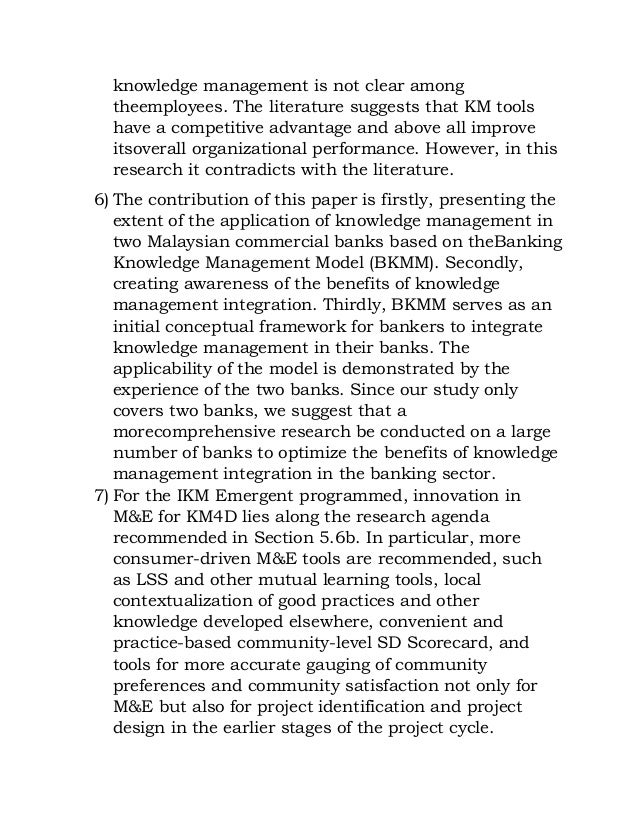 knowledge management is not clear among theemployees. The literature suggests that KM tools have a competitive advantage and above all improve itsoverall organizational performance. However, in this research it contradicts with the literature.

6) The contribution of this paper is firstly, presenting the extent of the application of knowledge management in two Malaysian commercial banks based on theBanking Knowledge Management Model (BKMM). Secondly, creating awareness of the benefits of knowledge management integration. Thirdly, BKMM serves as an initial conceptual framework for bankers to integrate knowledge management in their banks. The applicability of the model is demonstrated by the experience of the two banks. Since our study only covers two banks, we suggest that a morecomprehensive research be conducted on a large number of banks to optimize the benefits of knowledge management integration in the banking sector.

7) For the IKM Emergent programmed, innovation in M&E for KM4D lies along the research agenda recommended in Section 5.6b. In particular, more consumer-driven M&E tools are recommended, such as LSS and other mutual learning tools, local contextualization of good practices and other knowledge developed elsewhere, convenient and practice-based community-level SD Scorecard, and tools for more accurate gauging of community preferences and community satisfaction not only for M&E but also for project identification and project design in the earlier stages of the project cycle.